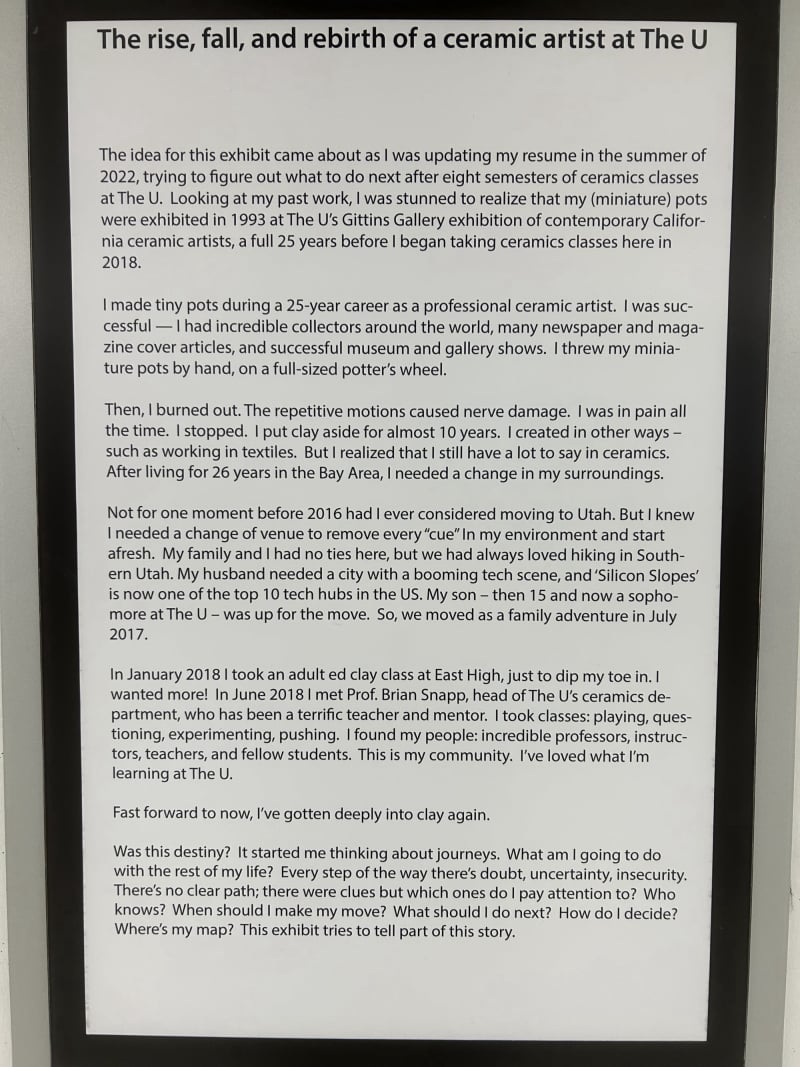 The rise, fall, and rebirth of a ceramic artist at The U

The idea for this exhibit came about as I was updating my resume in the summer of 2022, trying to figure out what to do next after eight semesters of ceramics classes at The U. Looking at my past work, I was stunned to realize that my (miniature) pots were exhibited in 1993 at The U's Gittins Gallery exhibition of contemporary California ceramic artists, a full 25 years before I began taking ceramics classes here in 2018.

I made tiny pots during a 25-year career as a professional ceramic artist. I was successful — I had incredible collectors around the world, many newspaper and magazine cover articles, and successful museum and gallery shows. I threw my miniature pots by hand, on a full-sized potter's wheel.

Then, I burned out. The repetitive motions caused nerve damage. I was in pain all the time. I stopped. I put clay aside for almost 10 years. I created in other ways – such as working in textiles. But I realized that I still have a lot to say in ceramics. After living for 26 years in the Bay Area, I needed a change in my surroundings.

Not for one moment before 2016 had I ever considered moving to Utah. But I knew I needed a change of venue to remove every "cue" In my environment and start afresh. My family and I had no ties here, but we had always loved hiking in Southern Utah. My husband needed a city with a booming tech scene, and 'Silicon Slopes' is now one of the top 10 tech hubs in the US. My son – then 15 and now a sophomore at The U – was up for the move. So, we moved as a family adventure in July 2017.

In January 2018 I took an adult ed clay class at East High, just to dip my toe in. I wanted more! In June 2018 I met Prof. Brian Snapp, head of The U's ceramics department, who has been a terrific teacher and mentor. I took classes: playing, questioning, experimenting, pushing. I found my people: incredible professors, instructors, teachers, and fellow students. This is my community. I've loved what I'm learning at The U.

Fast forward to now, I've gotten deeply into clay again.

Was this destiny? It started me thinking about journeys. What am I going to do with the rest of my life? Every step of the way there's doubt, uncertainty, insecurity. There's no clear path; there were clues but which ones do I pay attention to? Who knows? When should I make my move? What should I do next? How do I decide? Where's my map? This exhibit tries to tell part of this story.